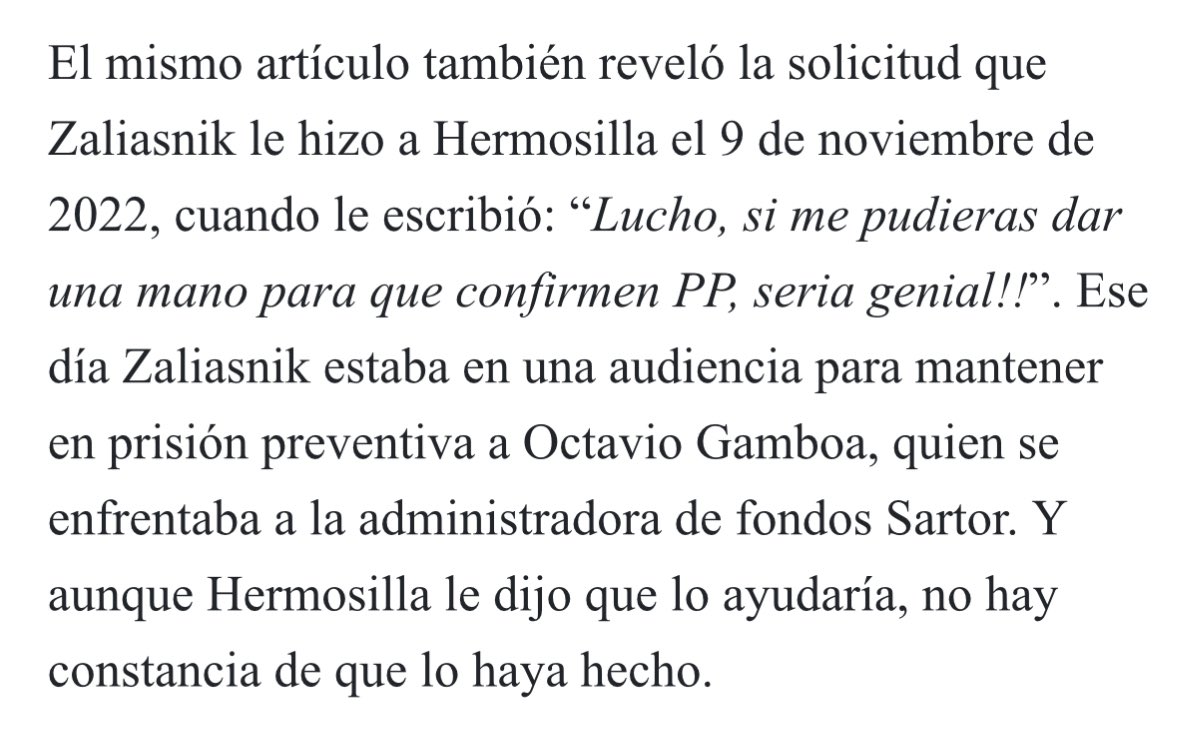 El mismo artículo también reveló la solicitud que Zaliasnik le hizo a Hermosilla el 9 de noviembre de 2022, cuando le escribió: “Lucho, si me pudieras dar una mano para que confirmen PP, seria genial!!”. Ese día Zaliasnik estaba en una audiencia para mantener en prisión preventiva a Octavio Gamboa, quien se enfrentaba a la administradora de fondos Sartor. Y aunque Hermosilla le dijo que lo ayudaría, no hay constancia de que lo haya hecho.